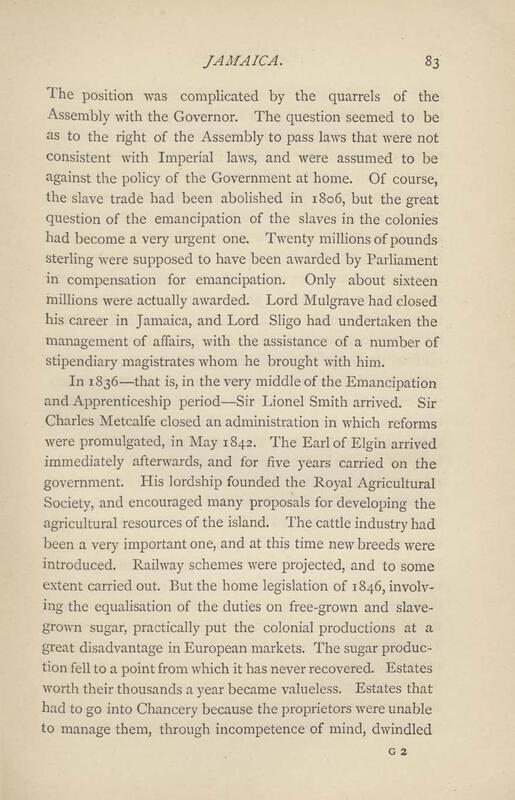 JAMAICA. 83

The position was complicated by the quarrels of the Assembly with the Governor. The question seemed to be as to the right of the Assembly to pass laws that were not consistent with Imperial laws, and were assumed to be against the policy of the Government at home. Of course, the slave trade had been abolished in 1806, but the great question of the emancipation of the slaves in the colonies had become a very urgent one. Twenty millions of pounds sterling were supposed to have been awarded by Parliament in compensation for emancipation. Only about sixteen millions were actually awarded. Lord Mulgrave had closed his career in Jamaica, and Lord Sligo had undertaken the management of affairs, with the assistance of a number of stipendiary magistrates whom he brought with him.

In 1836—that is, in the very middle of the Emancipation and Apprenticeship period—Sir Lionel Smith arrived. Sir Charles Metcalfe closed an administration in which reforms were promulgated, in May 1842. The Earl of Elgin arrived immediately afterwards, and for five years carried on the government. His lordship founded the Royal Agricultural Society, and encouraged many proposals for developing the agricultural resources of the island. The cattle industry had been a very important one, and at this time new breeds were introduced. Railway schemes were projected, and to some extent carried out. But the home legislation of 1846, involving the equalisation of the duties on free-grown and slave-grown sugar, practically put the colonial productions at a great disadvantage in European markets. The sugar production fell to a point from which it has never recovered. Estates worth their thousands a year became valueless. Estates that had to go into Chancery because the proprietors were unable to manage them, through incompetence of mind, dwindled

G 2